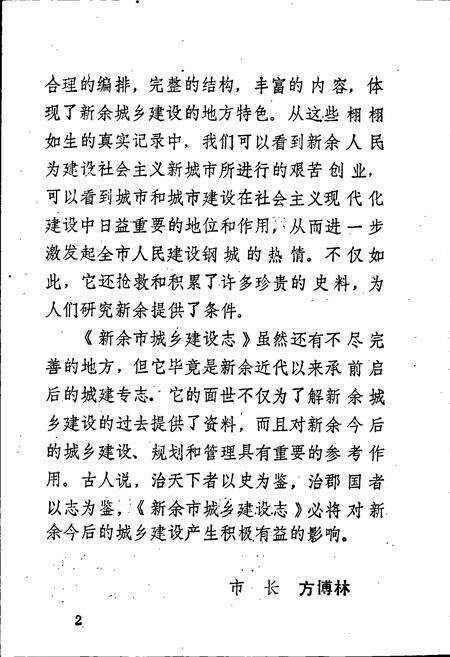 合理的编排，完整的结构，丰富的内容，体现了新余城乡建设的地方特色。从这些栩栩如生的真实记录中，我们可以看到新余人民为建设社会主义新城市所进行的艰苦创业，可以看到城市和城市建设在社会主义现代化建设中日益重要的地位和作用，从而进一步激发起全市人民建设钢城的热情。不仅如此，它还抢救和积累了许多珍贵的史料，为人们研究新余提供了条件。

《新余市城乡建设志》虽然还有不尽完善的地方，但它毕竟是新余近代以来承前启后的城建专志。它的面世不仅为了解新余城乡建设的过去提供了资料，而且对新余今后的城乡建设、规划和管理具有重要的参考作用。古人说，治天下者以史为鉴，治郡国者以志为鉴，《新余市城乡建设志》必将对新余今后的城乡建设产生积极有益的影响。

市　长　方博林

2